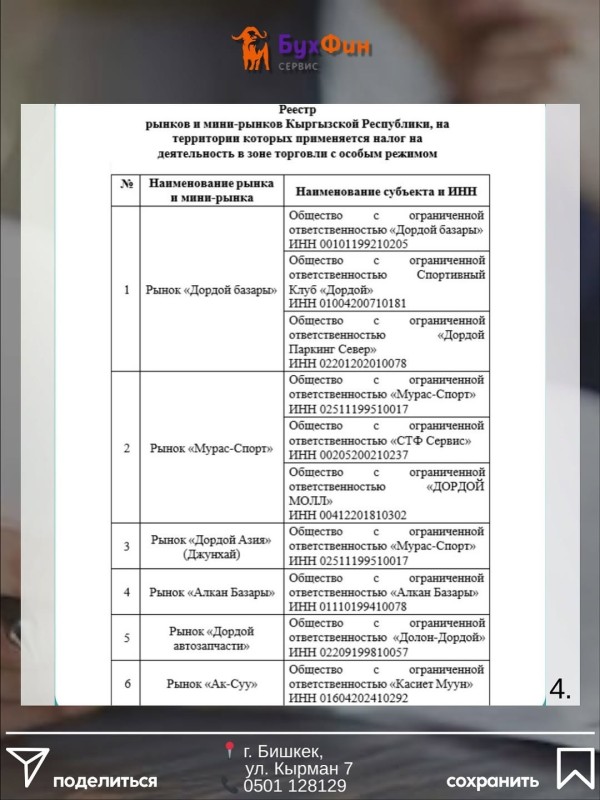 БухФин
СЕРВИС

Реестр
рынков и мини-рынков Кыргызской Республики, на территории которых применяется налог на деятельность в зоне торговли с особым режимом

| № | Наименование рынка и мини-рынка | Наименование субъекта и ИНН |
|---|---|---|
| 1 | Рынок «Дордой базары» | Общество с ограниченной ответственностью «Дордой базары» ИНН 00101199210205 |
| | | Общество с ограниченной ответственностью Спортивный Клуб «Дордой» ИНН 01004200710181 |
| | | Общество с ограниченной ответственностью «Дордой Паркинг Север» ИНН 02201202010078 |
| 2 | Рынок «Мурас-Спорт» | Общество с ограниченной ответственностью «Мурас-Спорт» ИНН 02511199510017 |
| | | Общество с ограниченной ответственностью «СТФ Сервис» ИНН 00205200210237 |
| | | Общество с ограниченной ответственностью «ДОРДОЙ МОЛЛ» ИНН 00412201810302 |
| 3 | Рынок «Дордой Азия» (Джунхай) | Общество с ограниченной ответственностью «Мурас-Спорт» ИНН 02511199510017 |
| 4 | Рынок «Алкан Базары» | Общество с ограниченной ответственностью «Алкан Базары» ИНН 01110199410078 |
| 5 | Рынок «Дордой автозапчасти» | Общество с ограниченной ответственностью «Долон-Дордой» ИНН 02209199810057 |
| 6 | Рынок «Ак-Суу» | Общество с ограниченной ответственностью «Касиет Муун» ИНН 01604202410292 |

4.

поделиться
г. Бишкек,
ул. Кырман 7
0501 128129
сохранить